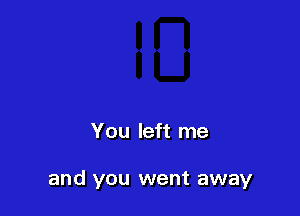 10

You left me

and you went away